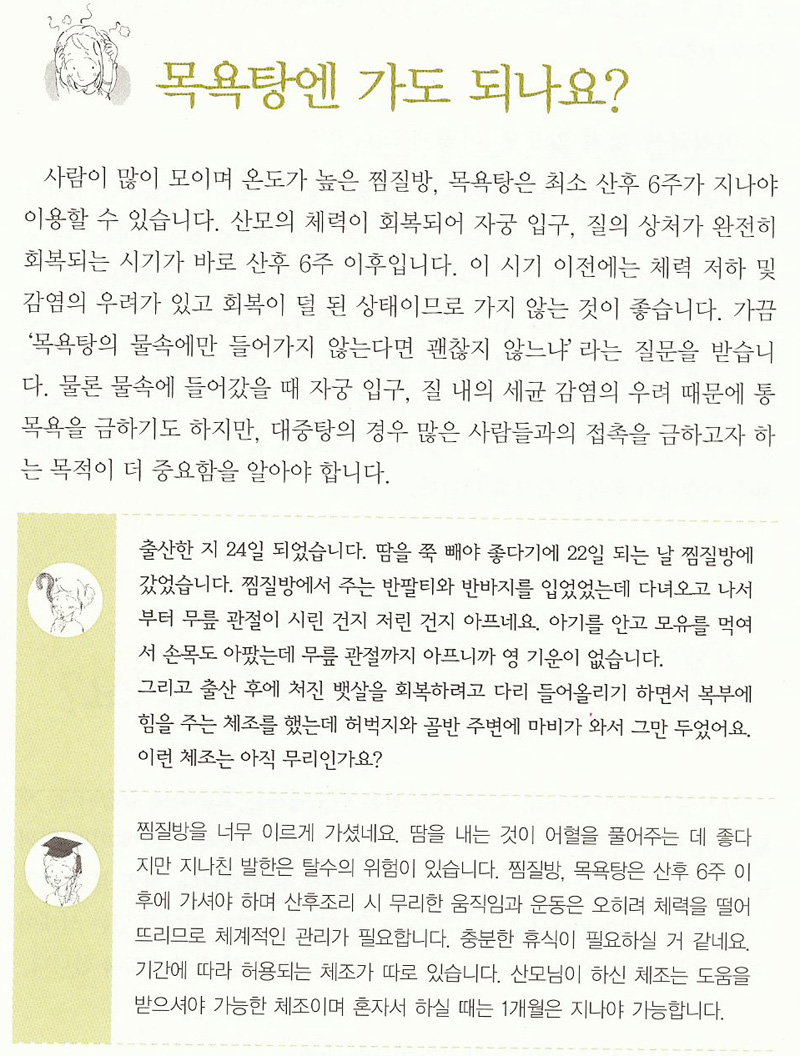 목욕탕엔 가도 되나요?

사람이 많이 모이며 온도가 높은 찜질방, 목욕탕은 최소 산후 6주가 지나야 이용할 수 있습니다. 산모의 체력이 회복되어 자궁 입구, 질의 상처가 완전히 회복되는 시기가 바로 산후 6주 이후입니다. 이 시기 이전에는 체력 저하 및 감염의 우려가 있고 회복이 덜 된 상태이므로 가지 않는 것이 좋습니다. 가끔 '목욕탕의 물속에만 들어가지 않는다면 괜찮지 않느냐' 라는 질문을 받습니다. 물론 물속에 들어갔을 때 자궁 입구, 질 내의 세균 감염의 우려 때문에 통목욕을 금하기도 하지만, 대중탕의 경우 많은 사람들과의 접촉을 금하고자 하는 목적이 더 중요함을 알아야 합니다.

출산한 지 24일 되었습니다. 땀을 쭉 빼야 좋다기에 22일 되는 날 찜질방에 갔었습니다. 찜질방에서 주는 반팔티와 반바지를 입었었는데 다녀오고 나서부터 무릎 관절이 시린 건지 저린 건지 아프네요. 아기를 안고 모유를 먹여서 손목도 아팠는데 무릎 관절까지 아프니까 영 기운이 없습니다.
그리고 출산 후에 처진 뱃살을 회복하려고 다리 들어올리기 하면서 복부에 힘을 주는 체조를 했는데 허벅지와 골반 주변에 마비가 와서 그만 두었어요. 이런 체조는 아직 무리인가요?

찜질방을 너무 이르게 가셨네요. 땀을 내는 것이 어혈을 풀어주는 데 좋다지만 지나친 발한은 탈수의 위험이 있습니다. 찜질방, 목욕탕은 산후 6주 이후에 가셔야 하며 산후조리 시 무리한 움직임과 운동은 오히려 체력을 떨어뜨리므로 체계적인 관리가 필요합니다. 충분한 휴식이 필요하실 거 같네요. 기간에 따라 허용되는 체조가 따로 있습니다. 산모님이 하신 체조는 도움을 받으셔야 가능한 체조이며 혼자서 하실 때는 1개월은 지나야 가능합니다.